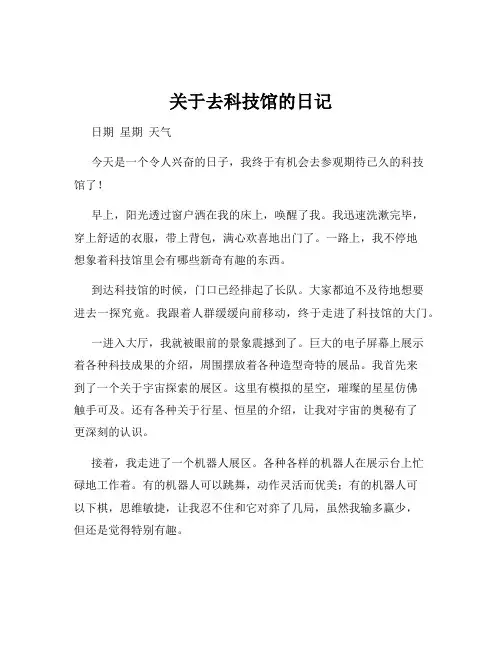 关于去科技馆的日记

日期 星期 天气

今天是一个令人兴奋的日子，我终于有机会去参观期待已久的科技馆了！

早上，阳光透过窗户洒在我的床上，唤醒了我。我迅速洗漱完毕，穿上舒适的衣服，带上背包，满心欢喜地出门了。一路上，我不停地想象着科技馆里会有哪些新奇有趣的东西。

到达科技馆的时候，门口已经排起了长队。大家都迫不及待地想要进去一探究竟。我跟着人群缓缓向前移动，终于走进了科技馆的大门。

一进入大厅，我就被眼前的景象震撼到了。巨大的电子屏幕上展示着各种科技成果的介绍，周围摆放着各种造型奇特的展品。我首先来到了一个关于宇宙探索的展区。这里有模拟的星空，璀璨的星星仿佛触手可及。还有各种关于行星、恒星的介绍，让我对宇宙的奥秘有了更深刻的认识。

接着，我走进了一个机器人展区。各种各样的机器人在展示台上忙碌地工作着。有的机器人可以跳舞，动作灵活而优美；有的机器人可以下棋，思维敏捷，让我忍不住和它对弈了几局，虽然我输多赢少，但还是觉得特别有趣。